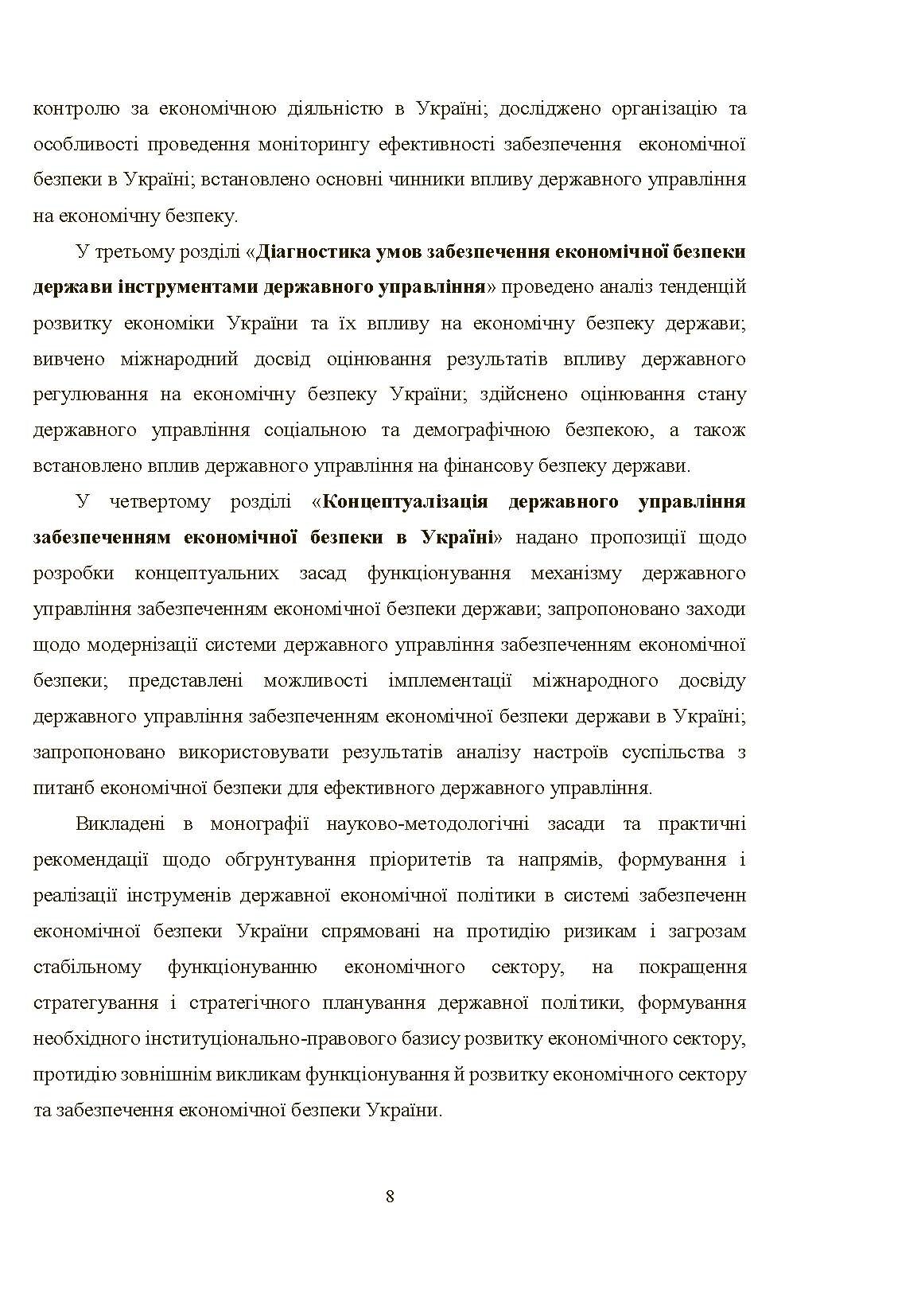 контролю за економічною діяльністю в Україні; досліджено організацію та особливості проведення моніторингу ефективності забезпечення економічної безпеки в Україні; встановлено основні чинники впливу державного управління на економічну безпеку.

У третьому розділі «Діагностика умов забезпечення економічної безпеки держави інструментами державного управління» проведено аналіз тенденцій розвитку економіки України та їх впливу на економічну безпеку держави; вивчено міжнародний досвід оцінювання результатів впливу державного регулювання на економічну безпеку України; здійснено оцінювання стану державного управління соціальною та демографічною безпекою, а також встановлено вплив державного управління на фінансову безпеку держави.

У четвертому розділі «Концептуалізація державного управління забезпеченням економічної безпеки в Україні» надано пропозиції щодо розробки концептуальних засад функціонування механізму державного управління забезпеченням економічної безпеки держави; запропоновано заходи щодо модернізації системи державного управління забезпеченням економічної безпеки; представлені можливості імплементації міжнародного досвіду державного управління забезпеченням економічної безпеки держави в Україні; запропоновано використовувати результатів аналізу настроїв суспільства з питанб економічної безпеки для ефективного державного управління.

Викладені в монографії науково-методологічні засади та практичні рекомендації щодо обгрунтування пріоритетів та напрямів, формування і реалізації інструменів державної економічної політики в системі забезпеченн економічної безпеки України спрямовані на протидію ризикам і загрозам стабільному функціонуванню економічного сектору, на покращення стратегування і стратегічного планування державної політики, формування необхідного інституціонально-правового базису розвитку економічного сектору, протидію зовнішнім викликам функціонування й розвитку економічного сектору та забезпечення економічної безпеки України.

8